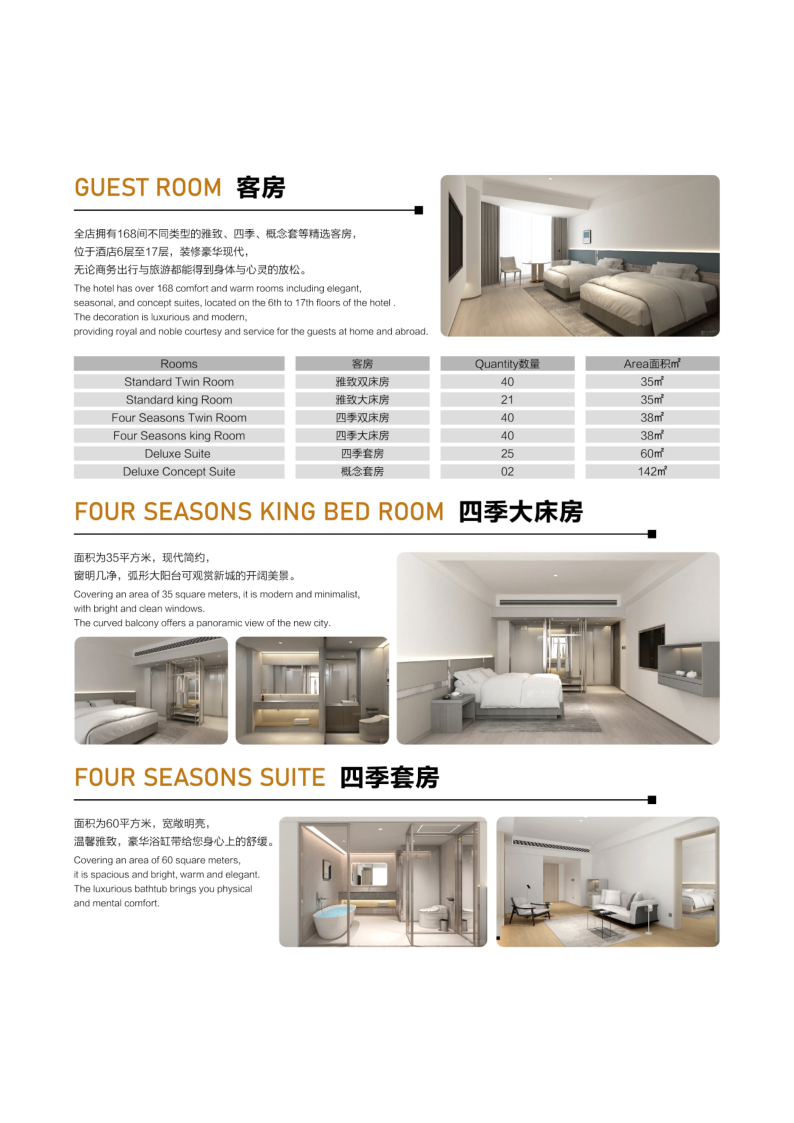 GUEST ROOM 客房

全店拥有168间不同类型的雅致、四季、概念套等精选客房，位于酒店6层至17层，装修豪华现代，无论商务出行与旅游都能得到身体与心灵的放松。

The hotel has over 168 comfort and warm rooms including elegant, seasonal, and concept suites, located on the 6th to 17th floors of the hotel . The decoration is luxurious and modern, providing royal and noble courtesy and service for the guests at home and abroad.

| Rooms | 客房 | Quantity数量 | Area面积㎡ |
|---|---|---|---|
| Standard Twin Room | 雅致双床房 | 40 | 35㎡ |
| Standard king Room | 雅致大床房 | 21 | 35㎡ |
| Four Seasons Twin Room | 四季双床房 | 40 | 38㎡ |
| Four Seasons king Room | 四季大床房 | 40 | 38㎡ |
| Deluxe Suite | 四季套房 | 25 | 60㎡ |
| Deluxe Concept Suite | 概念套房 | 02 | 142㎡ |

FOUR SEASONS KING BED ROOM 四季大床房

面积为35平方米，现代简约，窗明几净，弧形大阳台可观赏新城的开阔美景。

Covering an area of 35 square meters, it is modern and minimalist, with bright and clean windows. The curved balcony offers a panoramic view of the new city.

FOUR SEASONS SUITE 四季套房

面积为60平方米，宽敞明亮，温馨雅致，豪华浴缸带给您身心上的舒缓。

Covering an area of 60 square meters, it is spacious and bright, warm and elegant. The luxurious bathtub brings you physical and mental comfort.